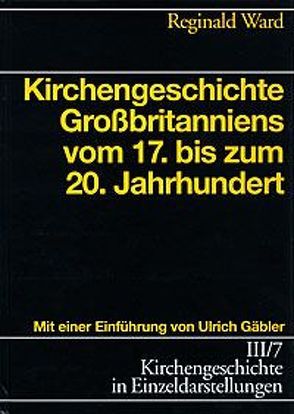 Reginald Ward

Kirchengeschichte Großbritanniens vom 17. bis zum 20. Jahrhundert

Mit einer Einführung von Ulrich Gäbler

III/7
Kirchengeschichte in Einzeldarstellungen